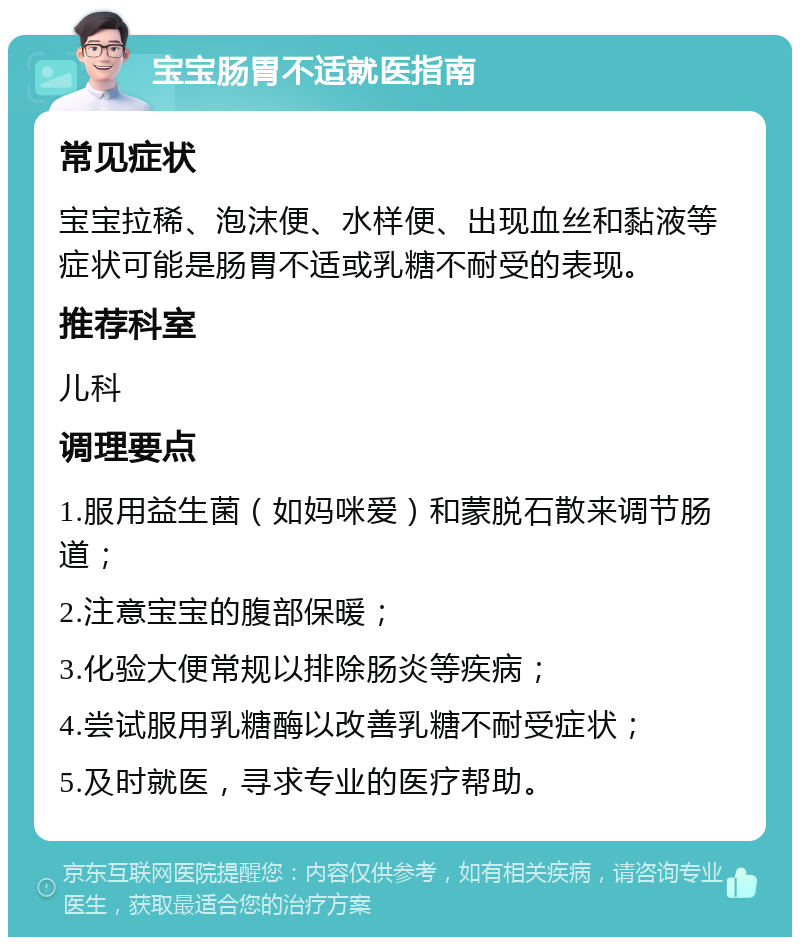 宝宝肠胃不适就医指南

常见症状

宝宝拉稀、泡沫便、水样便、出现血丝和黏液等症状可能是肠胃不适或乳糖不耐受的表现。

推荐科室

儿科

调理要点

1.服用益生菌（如妈咪爱）和蒙脱石散来调节肠道；

2.注意宝宝的腹部保暖；

3.化验大便常规以排除肠炎等疾病；

4.尝试服用乳糖酶以改善乳糖不耐受症状；

5.及时就医，寻求专业的医疗帮助。

京东互联网医院提醒您：内容仅供参考，如有相关疾病，请咨询专业医生，获取最适合您的治疗方案